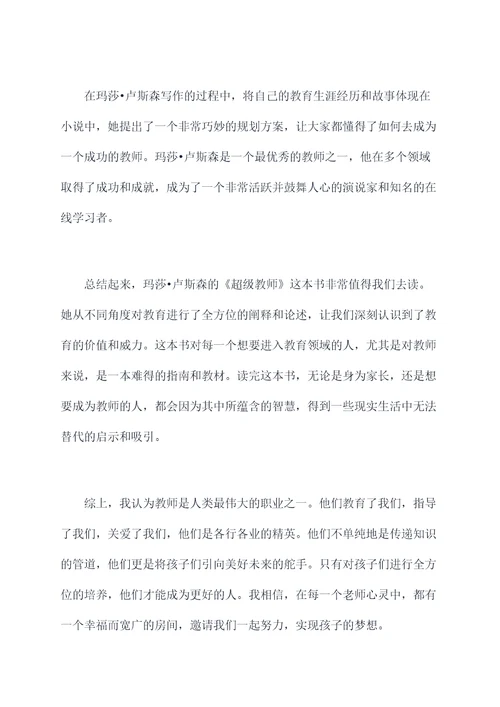 在玛莎•卢斯森写作的过程中，将自己的教育生涯经历和故事体现在小说中，她提出了一个非常巧妙的规划方案，让大家都懂得了如何去成为一个成功的教师。玛莎•卢斯森是一个最优秀的教师之一，他在多个领域取得了成功和成就，成为了一个非常活跃并鼓舞人心的演说家和知名的在线学习者。

总结起来，玛莎•卢斯森的《超级教师》这本书非常值得我们去读。她从不同角度对教育进行了全方位的阐释和论述，让我们深刻认识到了教育的价值和威力。这本书对每一个想要进入教育领域的人，尤其是对教师来说，是一本难得的指南和教材。读完这本书，无论是身为家长，还是想要成为教师的人，都会因为其中所蕴含的智慧，得到一些现实生活中无法替代的启示和吸引。

综上，我认为教师是人类最伟大的职业之一。他们教育了我们，指导了我们，关爱了我们，他们是各行各业的精英。他们不单纯地是传递知识的管道，他们更是将孩子们引向美好未来的舵手。只有对孩子们进行全方位的培养，他们才能成为更好的人。我相信，在每一个老师心灵中，都有一个幸福而宽广的房间，邀请我们一起努力，实现孩子的梦想。